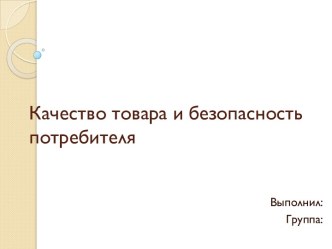 Качество товара и безопасность потребителя

Выполнил:
Группа: